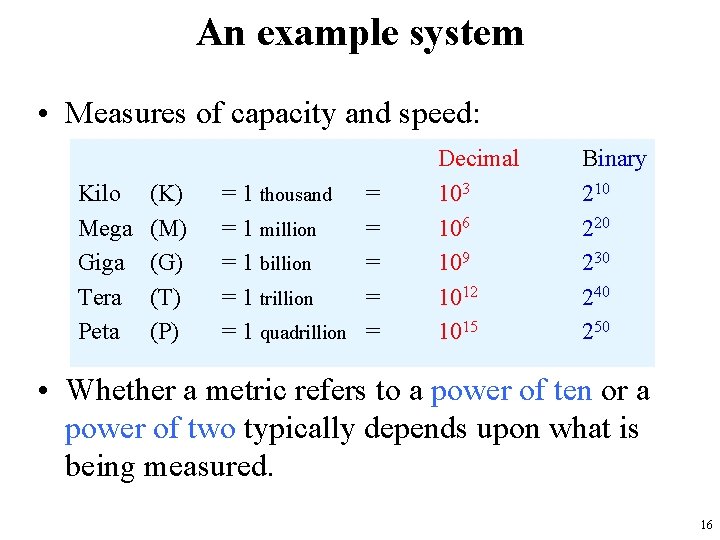 An example system

• Measures of capacity and speed:

|  |  |  |  | Decimal | Binary |
|---|---|---|---|---|---|
| Kilo | (K) | = 1 thousand | = | $10^3$ | $2^{10}$ |
| Mega | (M) | = 1 million | = | $10^6$ | $2^{20}$ |
| Giga | (G) | = 1 billion | = | $10^9$ | $2^{30}$ |
| Tera | (T) | = 1 trillion | = | $10^{12}$ | $2^{40}$ |
| Peta | (P) | = 1 quadrillion | = | $10^{15}$ | $2^{50}$ |

• Whether a metric refers to a power of ten or a power of two typically depends upon what is being measured.

16